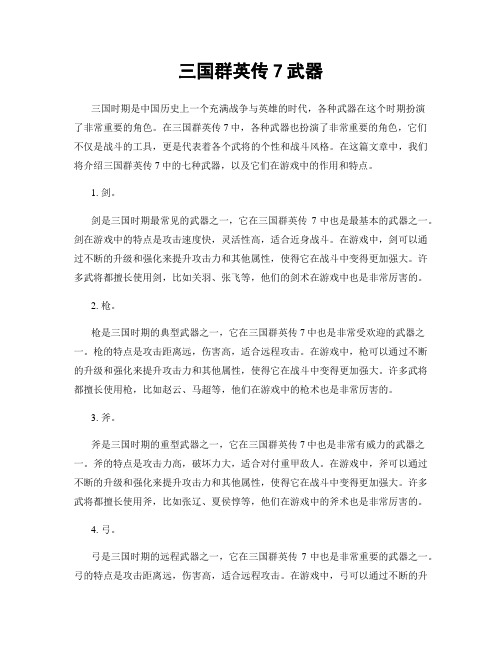 三国群英传 7 武器

三国时期是中国历史上一个充满战争与英雄的时代，各种武器在这个时期扮演了非常重要的角色。在三国群英传 7 中，各种武器也扮演了非常重要的角色，它们不仅是战斗的工具，更是代表着各个武将的个性和战斗风格。在这篇文章中，我们将介绍三国群英传 7 中的七种武器，以及它们在游戏中的作用和特点。

1. 剑。

剑是三国时期最常见的武器之一，它在三国群英传 7 中也是最基本的武器之一。剑在游戏中的特点是攻击速度快，灵活性高，适合近身战斗。在游戏中，剑可以通过不断的升级和强化来提升攻击力和其他属性，使得它在战斗中变得更加强大。许多武将都擅长使用剑，比如关羽、张飞等，他们的剑术在游戏中也是非常厉害的。

2. 枪。

枪是三国时期的典型武器之一，它在三国群英传 7 中也是非常受欢迎的武器之一。枪的特点是攻击距离远，伤害高，适合远程攻击。在游戏中，枪可以通过不断的升级和强化来提升攻击力和其他属性，使得它在战斗中变得更加强大。许多武将都擅长使用枪，比如赵云、马超等，他们在游戏中的枪术也是非常厉害的。

3. 斧。

斧是三国时期的重型武器之一，它在三国群英传 7 中也是非常有威力的武器之一。斧的特点是攻击力高，破坏力大，适合对付重甲敌人。在游戏中，斧可以通过不断的升级和强化来提升攻击力和其他属性，使得它在战斗中变得更加强大。许多武将都擅长使用斧，比如张辽、夏侯惇等，他们在游戏中的斧术也是非常厉害的。

4. 弓。

弓是三国时期的远程武器之一，它在三国群英传 7 中也是非常重要的武器之一。弓的特点是攻击距离远，伤害高，适合远程攻击。在游戏中，弓可以通过不断的升